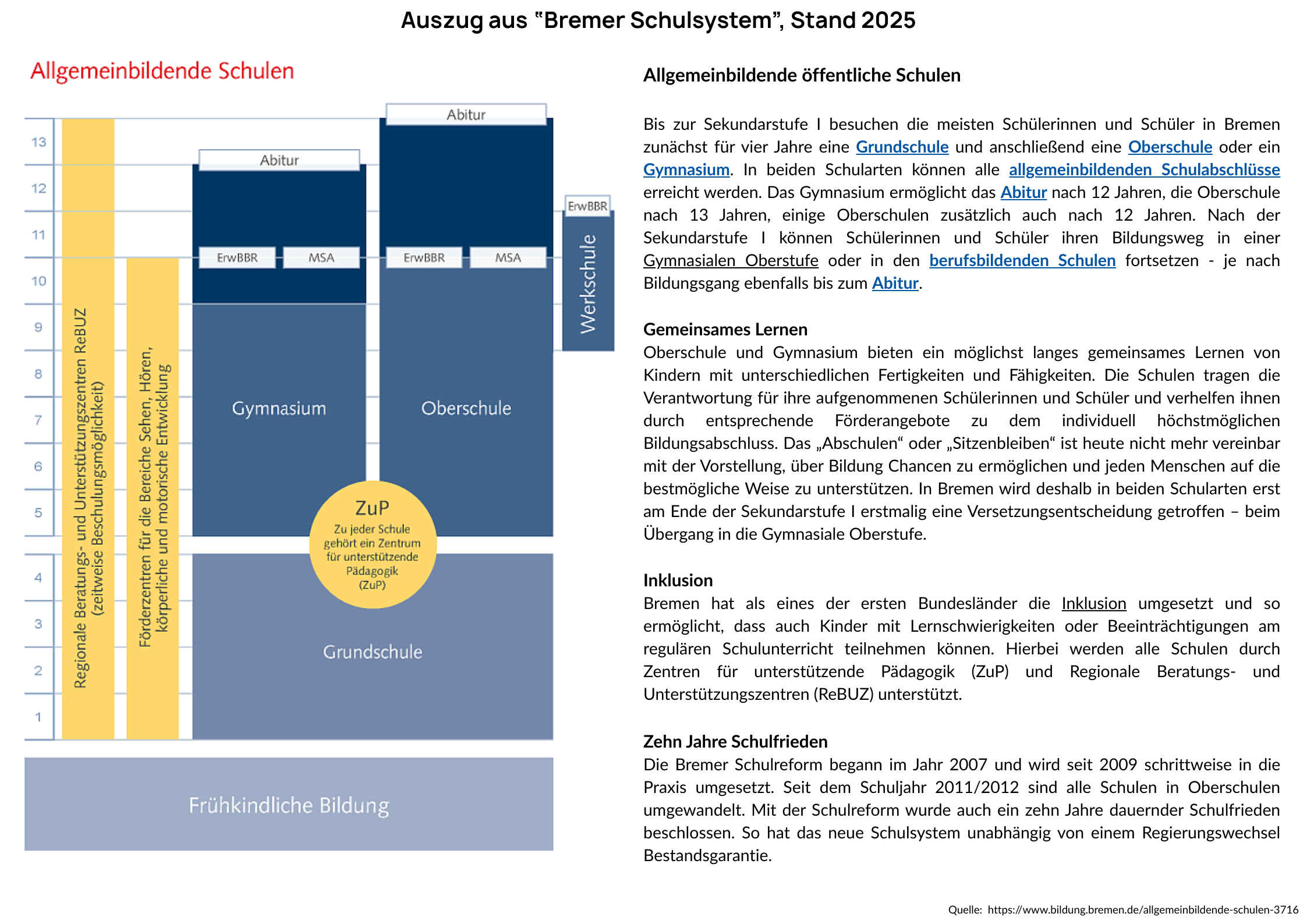 Auszug aus "Bremer Schulsystem", Stand 2025

Allgemeinbildende Schulen

13
12
11
10
9
8
7
6
5
4
3
2
1

Regionale Beratungs- und Unterstützungszentren ReBUZ (zeitweise Beschulungsmöglichkeit)

Förderzentren für die Bereiche Sehen, Hören, körperliche und motorische Entwicklung

Abitur

ErwBBR MSA

Gymnasium

Abitur

ErwBBR MSA

Oberschule

ErwBBR

Werkschule

ZuP
Zu jeder Schule gehört ein Zentrum für unterstützende Pädagogik (ZuP)

Grundschule

Frühkindliche Bildung

Allgemeinbildende öffentliche Schulen

Bis zur Sekundarstufe I besuchen die meisten Schülerinnen und Schüler in Bremen zunächst für vier Jahre eine Grundschule und anschließend eine Oberschule oder ein Gymnasium. In beiden Schularten können alle allgemeinbildenden Schulabschlüsse erreicht werden. Das Gymnasium ermöglicht das Abitur nach 12 Jahren, die Oberschule nach 13 Jahren, einige Oberschulen zusätzlich auch nach 12 Jahren. Nach der Sekundarstufe I können Schülerinnen und Schüler ihren Bildungsweg in einer Gymnasialen Oberstufe oder in den berufsbildenden Schulen fortsetzen - je nach Bildungsgang ebenfalls bis zum Abitur.

Gemeinsames Lernen
Oberschule und Gymnasium bieten ein möglichst langes gemeinsames Lernen von Kindern mit unterschiedlichen Fertigkeiten und Fähigkeiten. Die Schulen tragen die Verantwortung für ihre aufgenommenen Schülerinnen und Schüler und verhelfen ihnen durch entsprechende Förderangebote zu dem individuell höchstmöglichen Bildungsabschluss. Das „Abschulen“ oder „Sitzenbleiben“ ist heute nicht mehr vereinbar mit der Vorstellung, über Bildung Chancen zu ermöglichen und jeden Menschen auf die bestmögliche Weise zu unterstützen. In Bremen wird deshalb in beiden Schularten erst am Ende der Sekundarstufe I erstmalig eine Versetzungsentscheidung getroffen – beim Übergang in die Gymnasiale Oberstufe.

Inklusion
Bremen hat als eines der ersten Bundesländer die Inklusion umgesetzt und so ermöglicht, dass auch Kinder mit Lernschwierigkeiten oder Beeinträchtigungen am regulären Schulunterricht teilnehmen können. Hierbei werden alle Schulen durch Zentren für unterstützende Pädagogik (ZuP) und Regionale Beratungs- und Unterstützungszentren (ReBUZ) unterstützt.

Zehn Jahre Schulfrieden
Die Bremer Schulreform begann im Jahr 2007 und wird seit 2009 schrittweise in die Praxis umgesetzt. Seit dem Schuljahr 2011/2012 sind alle Schulen in Oberschulen umgewandelt. Mit der Schulreform wurde auch ein zehn Jahre dauernder Schulfrieden beschlossen. So hat das neue Schulsystem unabhängig von einem Regierungswechsel Bestandsgarantie.

Quelle: https://www.bildung.bremen.de/allgemeinbildende-schulen-3716